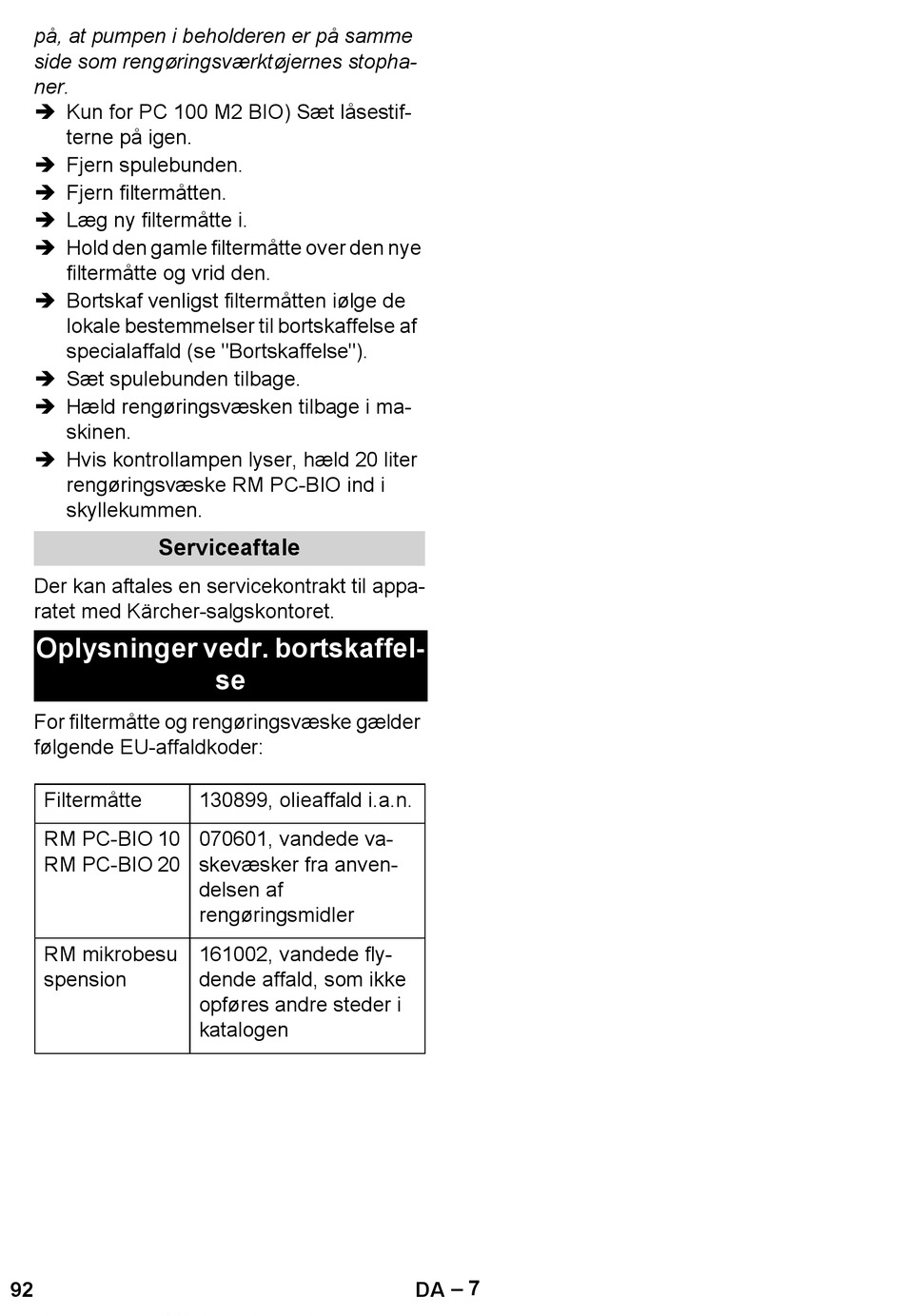 på, at pumpen i beholderen er på samme side som rengøringsværktøjernes stophaner.

➔ Kun for PC 100 M2 BIO) Sæt låsestifterne på igen.
➔ Fjern spulebunden.
➔ Fjern filtermåtten.
➔ Læg ny filtermåtte i.
➔ Hold den gamle filtermåtte over den nye filtermåtte og vrid den.
➔ Bortskaf venligst filtermåtten iølge de lokale bestemmelser til bortskaffelse af specialaffald (se "Bortskaffelse").
➔ Sæt spulebunden tilbage.
➔ Hæld rengøringsvæsken tilbage i maskinen.
➔ Hvis kontrollampen lyser, hæld 20 liter rengøringsvæske RM PC-BIO ind i skyllekummen.

Serviceaftale

Der kan aftales en servicekontrakt til apparatet med Kärcher-salgskontoret.

Oplysninger vedr. bortskaffelse

For filtermåtte og rengøringsvæske gælder følgende EU-affaldkoder:

| Filtermåtte | 130899, olieaffald i.a.n. |
|---|---|
| RM PC-BIO 10 RM PC-BIO 20 | 070601, vandede vaskevæsker fra anvendelsen af rengøringsmidler |
| RM mikrobesu spension | 161002, vandede flydende affald, som ikke opføres andre steder i katalogen |

92 DA – 7